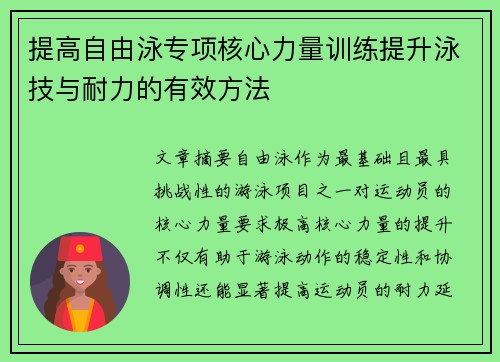 提高自由泳专项核心力量训练提升泳技与耐力的有效方法

文章摘要自由泳作为最基础且最具挑战性的游泳项目之一对运动员的核心力量要求极高核心力量的提升不仅有助于游泳动作的稳定性和协调性还能显著提高运动员的耐力延